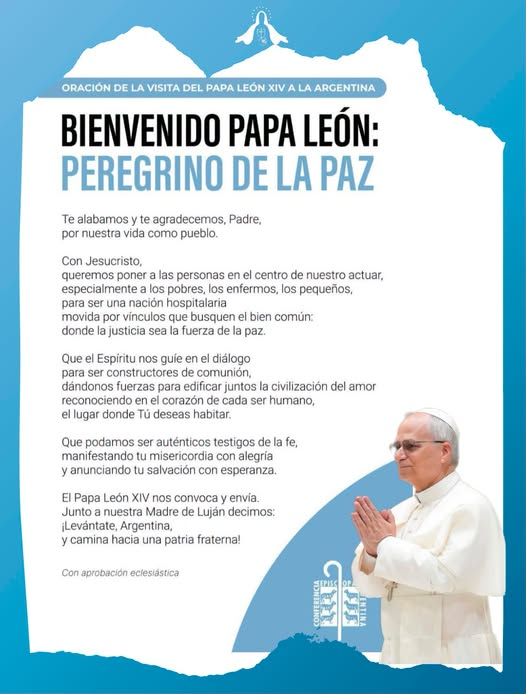 ORACIÓN DE LA VISITA DEL PAPA LEÓN XIV A LA ARGENTINA

BIENVENIDO PAPA LEÓN:
PEREGRINO DE LA PAZ

Te alabamos y te agradecemos, Padre,
por nuestra vida como pueblo.

Con Jesucristo,
queremos poner a las personas en el centro de nuestro actuar,
especialmente a los pobres, los enfermos, los pequeños,
para ser una nación hospitalaria
movida por vínculos que busquen el bien común:
donde la justicia sea la fuerza de la paz.

Que el Espíritu nos guíe en el diálogo
para ser constructores de comunión,
dándonos fuerzas para edificar juntos la civilización del amor
reconociendo en el corazón de cada ser humano,
el lugar donde Tú deseas habitar.

Que podamos ser auténticos testigos de la fe,
manifestando tu misericordia con alegría
y anunciando tu salvación con esperanza.

El Papa León XIV nos convoca y envía.
Junto a nuestra Madre de Luján decimos:
¡Levántate, Argentina,
y camina hacia una patria fraterna!

Con aprobación eclesiástica

CONFERENCIA EPISCOPAL ARGENTINA